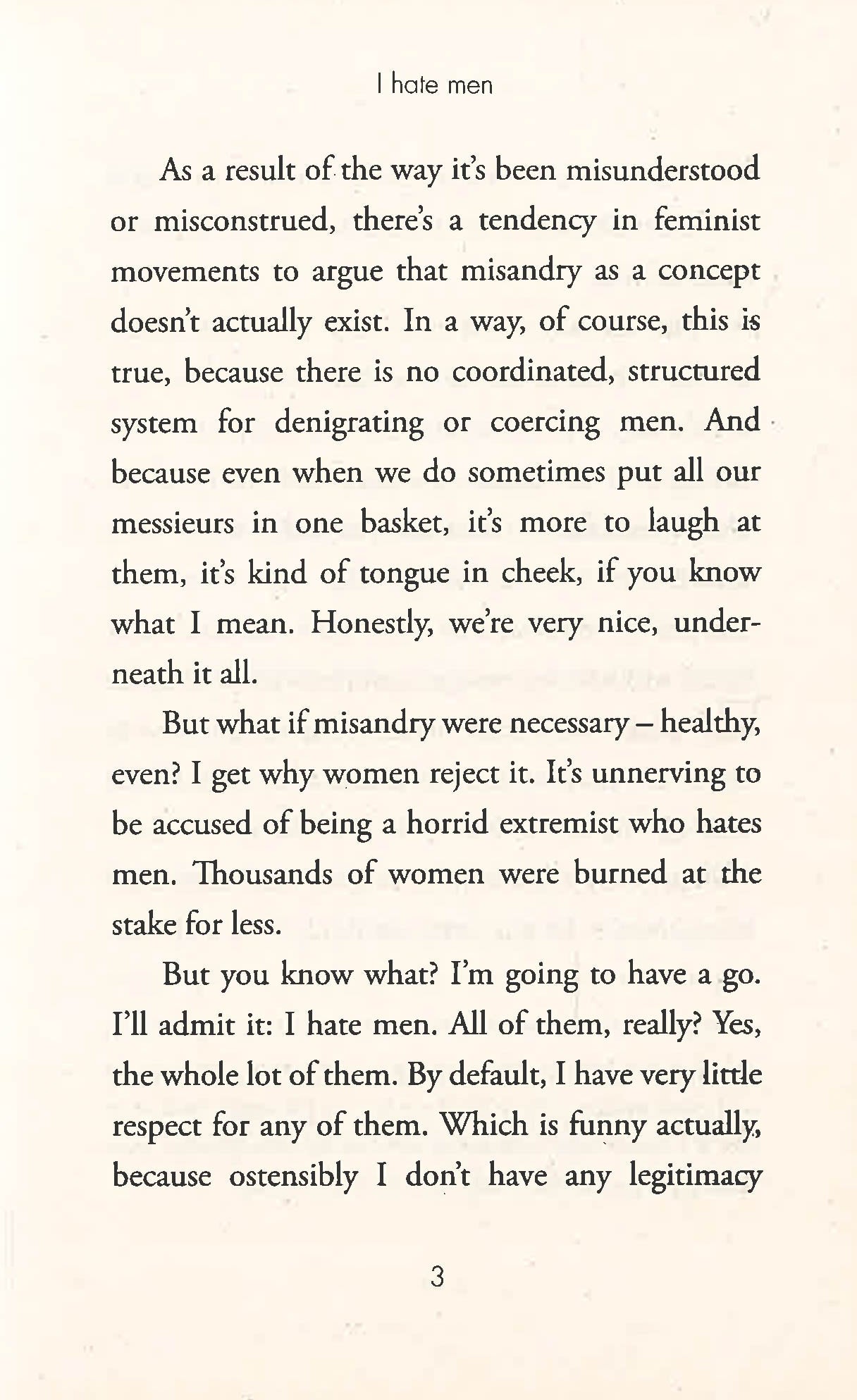 I hate men

As a result of the way it's been misunderstood or misconstrued, there's a tendency in feminist movements to argue that misandry as a concept doesn't actually exist. In a way, of course, this is true, because there is no coordinated, structured system for denigrating or coercing men. And because even when we do sometimes put all our messieurs in one basket, it's more to laugh at them, it's kind of tongue in cheek, if you know what I mean. Honestly, we're very nice, underneath it all.

But what if misandry were necessary – healthy, even? I get why women reject it. It's unnerving to be accused of being a horrid extremist who hates men. Thousands of women were burned at the stake for less.

But you know what? I'm going to have a go. I'll admit it: I hate men. All of them, really? Yes, the whole lot of them. By default, I have very little respect for any of them. Which is funny actually, because ostensibly I don't have any legitimacy

3